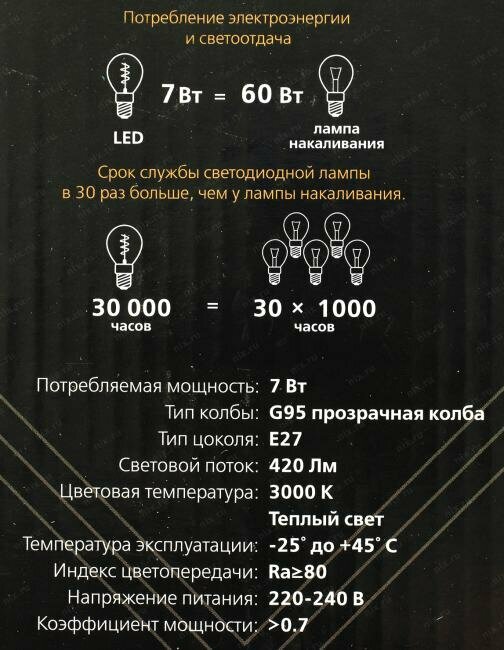 Потребление электроэнергии и светоотдача

7 Вт = 60 Вт

LED

лампа накаливания

Срок службы светодиодной лампы в 30 раз больше, чем у лампы накаливания.

30 000 часов = 30 × 1000 часов

Потребляемая мощность: 7 Вт
Тип колбы: G95 прозрачная колба
Тип цоколя: E27
Световой поток: 420 Лм
Цветовая температура: 3000 K
Теплый свет
Температура эксплуатации: -25° до +45° C
Индекс цветопередачи: Ra≥80
Напряжение питания: 220-240 В
Коэффициент мощности: >0.7